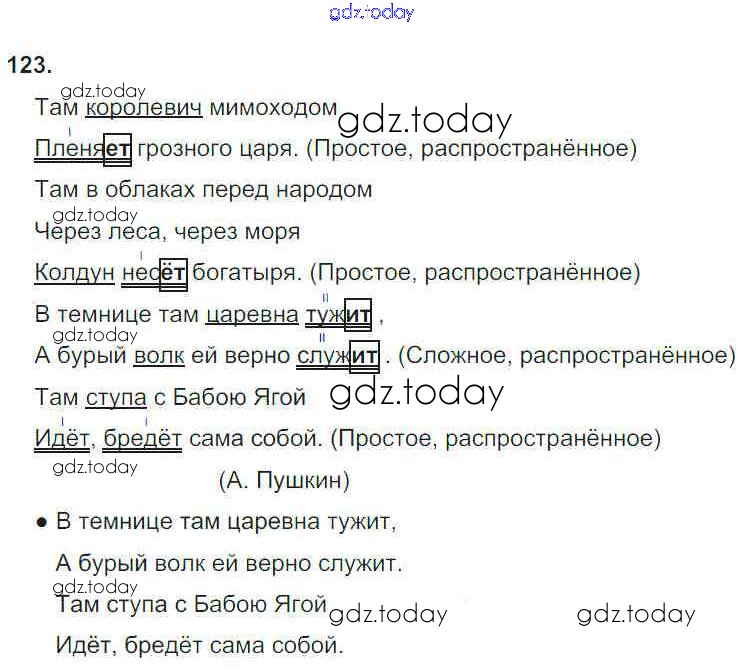 123.

Там королевич мимоходом

Пленяет грозного царя. (Простое, распространённое)

Там в облаках перед народом

Через леса, через моря

Колдун несёт богатыря. (Простое, распространённое)

В темнице там царевна тужит ,

А бурый волк ей верно служит . (Сложное, распространённое)

Там ступа с Бабою Ягой

Идёт, бредёт сама собой. (Простое, распространённое)

(А. Пушкин)

• В темнице там царевна тужит,

А бурый волк ей верно служит.

Там ступа с Бабою Ягой

Идёт, бредёт сама собой.

gdz.today